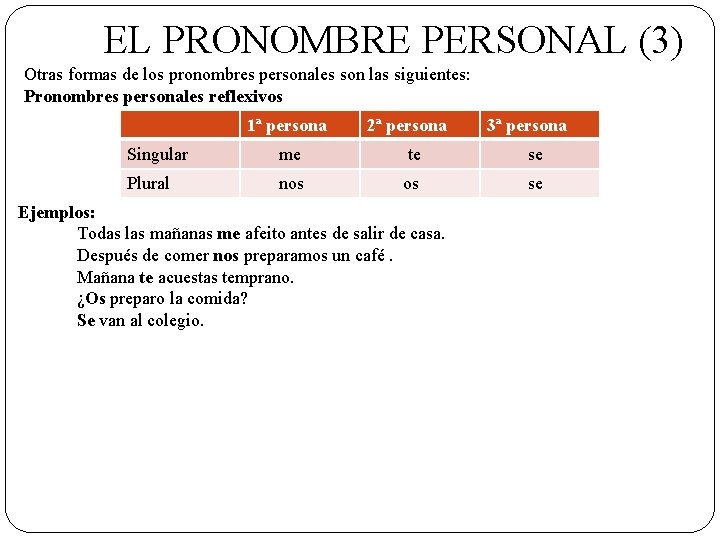 EL PRONOMBRE PERSONAL (3)

Otras formas de los pronombres personales son las siguientes:

Pronombres personales reflexivos

| | 1ª persona | 2ª persona | 3ª persona |
|---|---|---|---|
| Singular | me | te | se |
| Plural | nos | os | se |

Ejemplos:

Todas las mañanas me afeito antes de salir de casa.
Después de comer nos preparamos un café .
Mañana te acuestas temprano.
¿Os preparo la comida?
Se van al colegio.